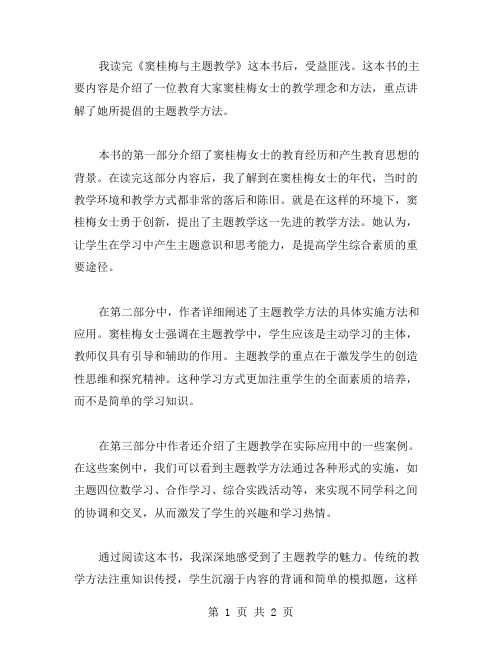 我读完《窦桂梅与主题教学》这本书后，受益匪浅。这本书的主要内容是介绍了一位教育大家窦桂梅女士的教学理念和方法，重点讲解了她所提倡的主题教学方法。

本书的第一部分介绍了窦桂梅女士的教育经历和产生教育思想的背景。在读完这部分内容后，我了解到在窦桂梅女士的年代，当时的教学环境和教学方式都非常的落后和陈旧。就是在这样的环境下，窦桂梅女士勇于创新，提出了主题教学这一先进的教学方法。她认为，让学生在学习中产生主题意识和思考能力，是提高学生综合素质的重要途径。

在第二部分中，作者详细阐述了主题教学方法的具体实施方法和应用。窦桂梅女士强调在主题教学中，学生应该是主动学习的主体，教师仅具有引导和辅助的作用。主题教学的重点在于激发学生的创造性思维和探究精神。这种学习方式更加注重学生的全面素质的培养，而不是简单的学习知识。

在第三部分中作者还介绍了主题教学在实际应用中的一些案例。在这些案例中，我们可以看到主题教学方法通过各种形式的实施，如主题四位数学习、合作学习、综合实践活动等，来实现不同学科之间的协调和交叉，从而激发了学生的兴趣和学习热情。

通过阅读这本书，我深深地感受到了主题教学的魅力。传统的教学方法注重知识传授，学生沉溺于内容的背诵和简单的模拟题，这样

第 1 页 共 2 页